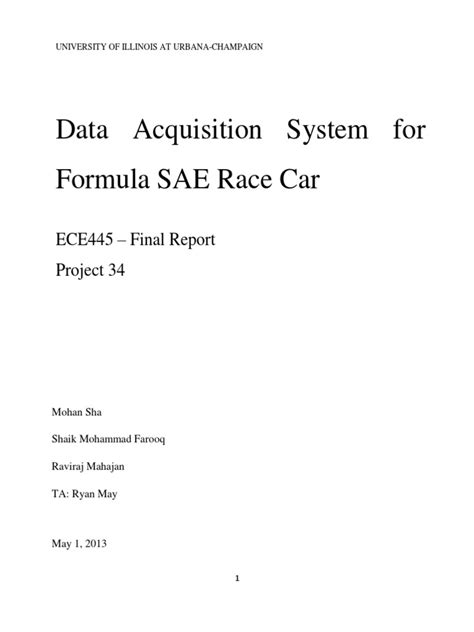 UNIVERSITY OF ILLINOIS AT URBANA-CHAMPAIGN

Data Acquisition System for Formula SAE Race Car

ECE445 – Final Report

Project 34

Mohan Sha

Shaik Mohammad Farooq

Raviraj Mahajan

TA: Ryan May

May 1, 2013

1